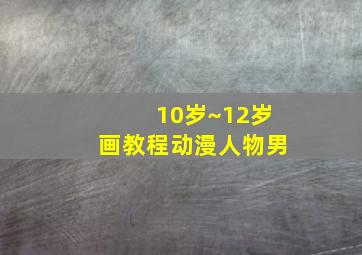 10岁~12岁
画教程动漫人物男